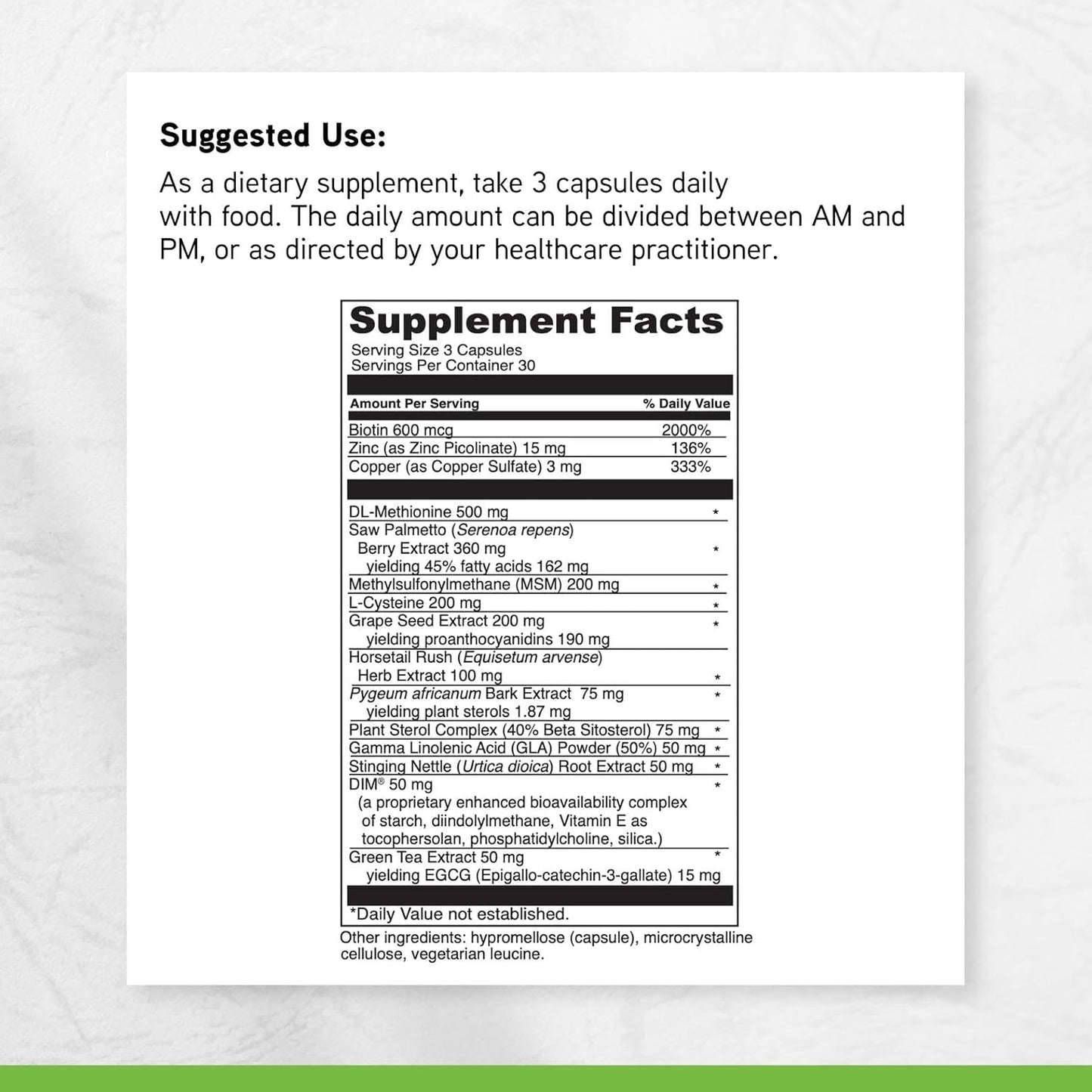 Suggested Use:
As a dietary supplement, take 3 capsules daily with food. The daily amount can be divided between AM and PM, or as directed by your healthcare practitioner.

Supplement Facts
Serving Size 3 Capsules
Servings Per Container 30

| Amount Per Serving | % Daily Value |
|---|---|
| Biotin 600 mcg | 2000% |
| Zinc (as Zinc Picolinate) 15 mg | 136% |
| Copper (as Copper Sulfate) 3 mg | 333% |
| DL-Methionine 500 mg | * |
| Saw Palmetto (Serenoa repens) Berry Extract 360 mg yielding 45% fatty acids 162 mg | * |
| Methylsulfonylmethane (MSM) 200 mg | * |
| L-Cysteine 200 mg | * |
| Grape Seed Extract 200 mg yielding proanthocyanidins 190 mg | * |
| Horsetail Rush (Equisetum arvense) Herb Extract 100 mg | * |
| Pygeum africanum Bark Extract 75 mg yielding plant sterols 1.87 mg | * |
| Plant Sterol Complex (40% Beta Sitosterol) 75 mg | * |
| Gamma Linolenic Acid (GLA) Powder (50%) 50 mg | * |
| Stinging Nettle (Urtica dioica) Root Extract 50 mg | * |
| DIM® 50 mg (a proprietary enhanced bioavailability complex of starch, diindolylmethane, Vitamin E as tocophersolan, phosphatidylcholine, silica.) | * |
| Green Tea Extract 50 mg yielding EGCG (Epigallo-catechin-3-gallate) 15 mg | * |

*Daily Value not established.

Other ingredients: hypromellose (capsule), microcrystalline cellulose, vegetarian leucine.